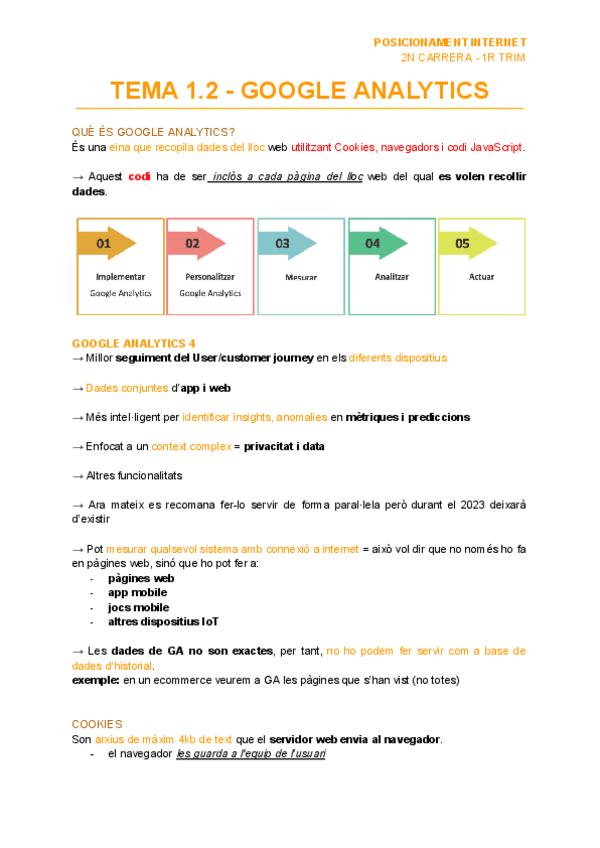 POSICIONAMENT INTERNET
2N CARRERA - 1R TRIM

TEMA 1.2 - GOOGLE ANALYTICS

QUÈ ÉS GOOGLE ANALYTICS?
És una eina que recopila dades del lloc web utilitzant Cookies, navegadors i codi JavaScript.

→ Aquest codi ha de ser inclòs a cada pàgina del lloc web del qual es volen recollir dades.

01 Implementar Google Analytics
02 Personalitzar Google Analytics
03 Mesurar
04 Analitzar
05 Actuar

GOOGLE ANALYTICS 4
→ Millor seguiment del User/customer journey en els diferents dispositius

→ Dades conjuntes d'app i web

→ Més intel·ligent per identificar insights, anomalies en mètriques i prediccions

→ Enfocat a un context complex = privacitat i data

→ Altres funcionalitats

→ Ara mateix es recomana fer-lo servir de forma paral·lela però durant el 2023 deixarà d'existir

→ Pot mesurar qualsevol sistema amb connexió a internet = això vol dir que no només ho fa en pàgines web, sinó que ho pot fer a:
- pàgines web
- app mobile
- jocs mobile
- altres dispositius IoT

→ Les dades de GA no son exactes, per tant, no ho podem fer servir com a base de dades d'historial.
exemple: en un ecommerce veurem a GA les pàgines que s'han vist (no totes)

COOKIES
Son arxius de màxim 4kb de text que el servidor web envia al navegador.
- el navegador les guarda a l'equip de l'usuari